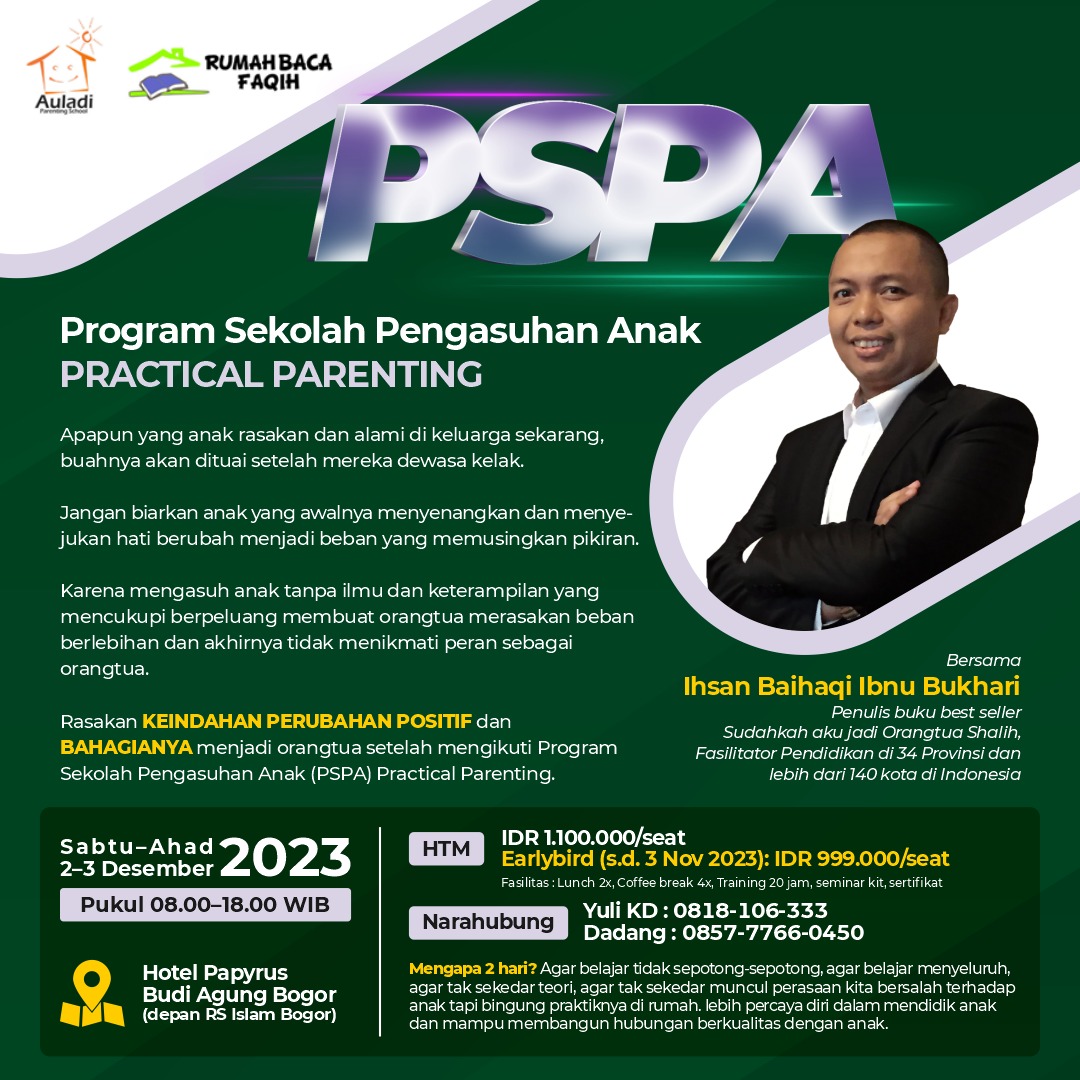 Auladi
Parenting School

RUMAH BACA FAQIH

PSPA

Program Sekolah Pengasuhan Anak
PRACTICAL PARENTING

Apapun yang anak rasakan dan alami di keluarga sekarang, buahnya akan dituai setelah mereka dewasa kelak.

Jangan biarkan anak yang awalnya menyenangkan dan menyejukan hati berubah menjadi beban yang memusingkan pikiran.

Karena mengasuh anak tanpa ilmu dan keterampilan yang mencukupi berpeluang membuat orangtua merasakan beban berlebihan dan akhirnya tidak menikmati peran sebagai orangtua.

Rasakan KEINDAHAN PERUBAHAN POSITIF dan BAHAGIANYA menjadi orangtua setelah mengikuti Program Sekolah Pengasuhan Anak (PSPA) Practical Parenting.

Bersama
Ihsan Baihaqi Ibnu Bukhari
Penulis buku best seller
Sudahkah aku jadi Orangtua Shalih,
Fasilitator Pendidikan di 34 Provinsi dan
lebih dari 140 kota di Indonesia

Sabtu–Ahad
2–3 Desember 2023
Pukul 08.00–18.00 WIB

Hotel Papyrus
Budi Agung Bogor
(depan RS Islam Bogor)

HTM
IDR 1.100.000/seat
Earlybird (s.d. 3 Nov 2023): IDR 999.000/seat
Fasilitas : Lunch 2x, Coffee break 4x, Training 20 jam, seminar kit, sertifikat

Narahubung
Yuli KD : 0818-106-333
Dadang : 0857-7766-0450

Mengapa 2 hari? Agar belajar tidak sepotong-sepotong, agar belajar menyeluruh, agar tak sekedar teori, agar tak sekedar muncul perasaan kita bersalah terhadap anak tapi bingung praktiknya di rumah. lebih percaya diri dalam mendidik anak dan mampu membangun hubungan berkualitas dengan anak.